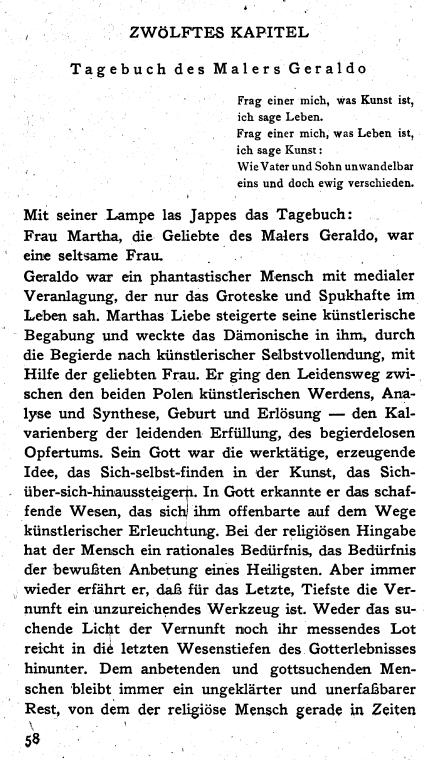 ZWÖLFTES KAPITEL

Tagebuch des Malers Geraldo

Frag einer mich, was Kunst ist, ich sage Leben.
Frag einer mich, was Leben ist, ich sage Kunst:
Wie Vater und Sohn unwandelbar eins und doch ewig verschieden.

Mit seiner Lampe las Jappes das Tagebuch:
Frau Martha, die Geliebte des Malers Geraldo, war eine seltsame Frau.
Geraldo war ein phantastischer Mensch mit medialer Veranlagung, der nur das Groteske und Spukhafte im Leben sah. Marthas Liebe steigerte seine künstlerische Begabung und weckte das Dämonische in ihm, durch die Begierde nach künstlerischer Selbstvollendung, mit Hilfe der geliebten Frau. Er ging den Leidensweg zwischen den beiden Polen künstlerischen Werdens, Analyse und Synthese, Geburt und Erlösung — den Kalvarienberg der leidenden Erfüllung, des begierdelosen Opfertums. Sein Gott war die werktätige, erzeugende Idee, das Sich-selbst-finden in der Kunst, das Sich-über-sich-hinaussteigern. In Gott erkannte er das schaffende Wesen, das sich ihm offenbarte auf dem Wege künstlerischer Erleuchtung. Bei der religiösen Hingabe hat der Mensch ein rationales Bedürfnis, das Bedürfnis der bewußten Anbetung eines Heiligsten. Aber immer wieder erfährt er, daß für das Letzte, Tiefste die Vernunft ein unzureichendes Werkzeug ist. Weder das suchende Licht der Vernunft noch ihr messendes Lot reicht in die letzten Wesenstiefen des Gotterlebnisses hinunter. Dem anbetenden und gottsuchenden Menschen bleibt immer ein ungeklärter und unerfaßbarer Rest, von dem der religiöse Mensch gerade in Zeiten

58